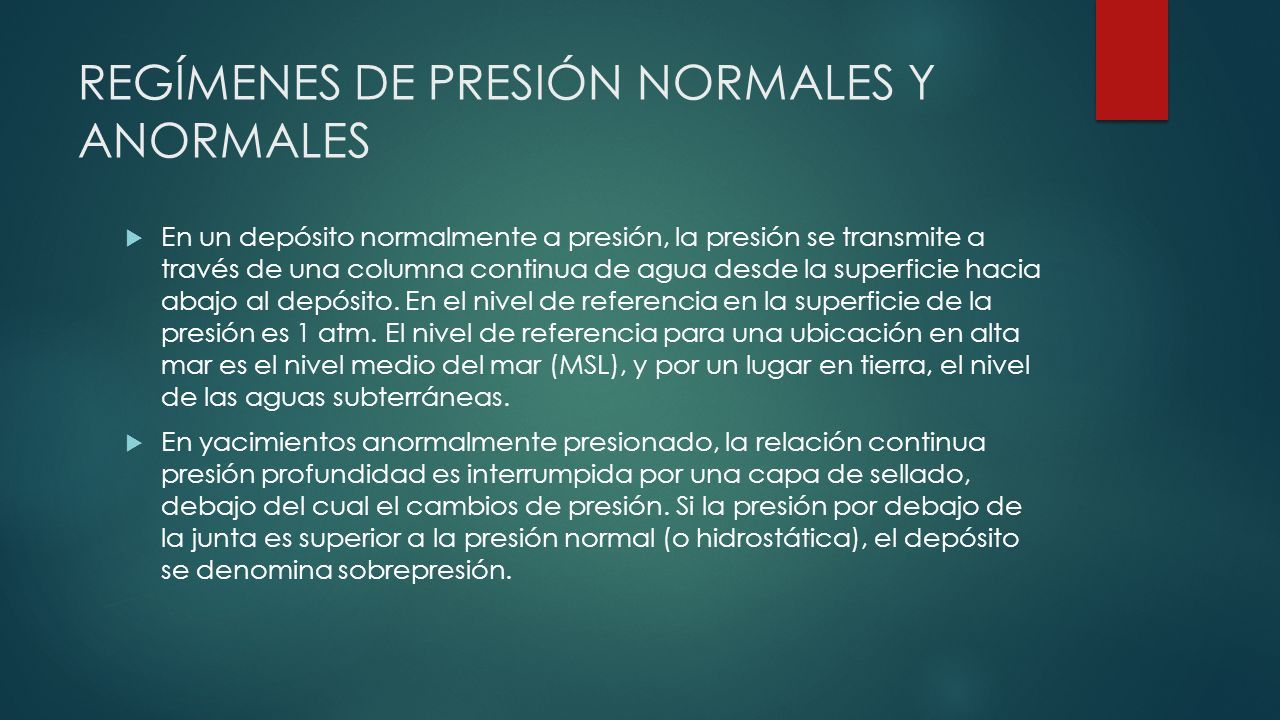 REGÍMENES DE PRESIÓN NORMALES Y ANORMALES

En un depósito normalmente a presión, la presión se transmite a través de una columna continua de agua desde la superficie hacia abajo al depósito. En el nivel de referencia en la superficie de la presión es 1 atm. El nivel de referencia para una ubicación en alta mar es el nivel medio del mar (MSL), y por un lugar en tierra, el nivel de las aguas subterráneas.

En yacimientos anormalmente presionado, la relación continua presión profundidad es interrumpida por una capa de sellado, debajo del cual el cambios de presión. Si la presión por debajo de la junta es superior a la presión normal (o hidrostática), el depósito se denomina sobrepresión.